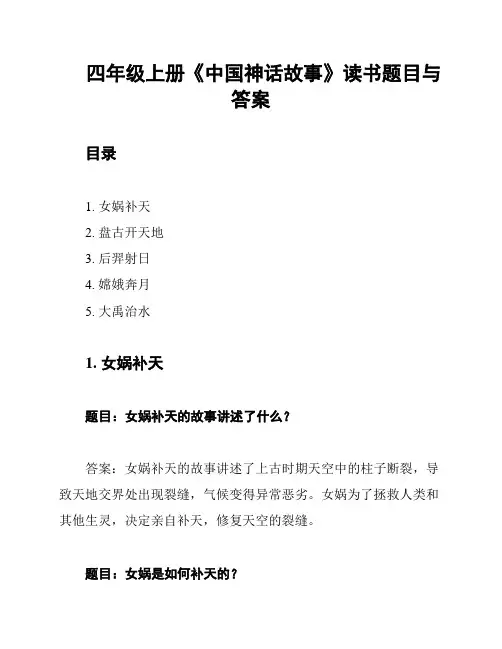 四年级上册《中国神话故事》读书题目与答案

目录

1. 女娲补天
2. 盘古开天地
3. 后羿射日
4. 嫦娥奔月
5. 大禹治水

1. 女娲补天

题目：女娲补天的故事讲述了什么？

答案：女娲补天的故事讲述了上古时期天空中的柱子断裂，导致天地交界处出现裂缝，气候变得异常恶劣。女娲为了拯救人类和其他生灵，决定亲自补天，修复天空的裂缝。

题目：女娲是如何补天的？